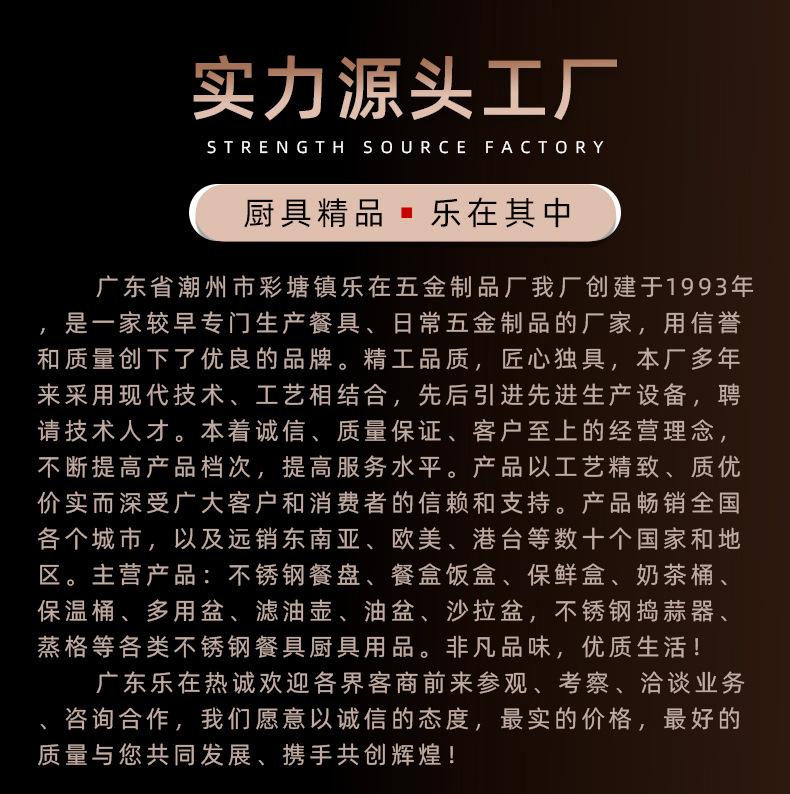 实力源头工厂

STRENGTH SOURCE FACTORY

厨具精品 ▪ 乐在其中

广东省潮州市彩塘镇乐在五金制品厂我厂创建于1993年，是一家较早专门生产餐具、日常五金制品的厂家，用信誉和质量创下了优良的品牌。精工品质，匠心独具，本厂多年来采用现代技术、工艺相结合，先后引进先进生产设备，聘请技术人才。本着诚信、质量保证、客户至上的经营理念，不断提高产品档次，提高服务水平。产品以工艺精致、质优价实而深受广大客户和消费者的信赖和支持。产品畅销全国各个城市，以及远销东南亚、欧美、港台等数十个国家和地区。主营产品：不锈钢餐盘、餐盒饭盒、保鲜盒、奶茶桶、保温桶、多用盆、滤油壶、油盆、沙拉盆，不锈钢捣蒜器、蒸格等各类不锈钢餐具厨具用品。非凡品味，优质生活！

广东乐在热诚欢迎各界客商前来参观、考察、洽谈业务、咨询合作，我们愿意以诚信的态度，最实的价格，最好的质量与您共同发展、携手共创辉煌！